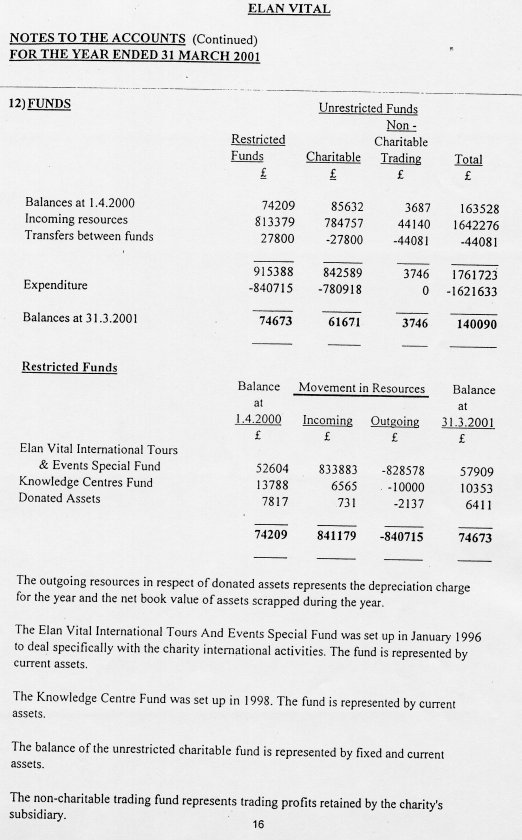 ELAN VITAL

NOTES TO THE ACCOUNTS (Continued)
FOR THE YEAR ENDED 31 MARCH 2001

12) FUNDS

| | Restricted Funds £ | Unrestricted Funds Charitable £ | Unrestricted Funds Non - Charitable Trading £ | Total £ |
|---|---|---|---|---|
| Balances at 1.4.2000 | 74209 | 85632 | 3687 | 163528 |
| Incoming resources | 813379 | 784757 | 44140 | 1642276 |
| Transfers between funds | 27800 | -27800 | -44081 | -44081 |
| | 915388 | 842589 | 3746 | 1761723 |
| Expenditure | -840715 | -780918 | 0 | -1621633 |
| Balances at 31.3.2001 | 74673 | 61671 | 3746 | 140090 |

Restricted Funds

| | Balance at 1.4.2000 £ | Movement in Resources Incoming £ | Movement in Resources Outgoing £ | Balance at 31.3.2001 £ |
|---|---|---|---|---|
| Elan Vital International Tours & Events Special Fund | 52604 | 833883 | -828578 | 57909 |
| Knowledge Centres Fund | 13788 | 6565 | -10000 | 10353 |
| Donated Assets | 7817 | 731 | -2137 | 6411 |
| | 74209 | 841179 | -840715 | 74673 |

The outgoing resources in respect of donated assets represents the depreciation charge for the year and the net book value of assets scrapped during the year.

The Elan Vital International Tours And Events Special Fund was set up in January 1996 to deal specifically with the charity international activities. The fund is represented by current assets.

The Knowledge Centre Fund was set up in 1998. The fund is represented by current assets.

The balance of the unrestricted charitable fund is represented by fixed and current assets.

The non-charitable trading fund represents trading profits retained by the charity's subsidiary.

16